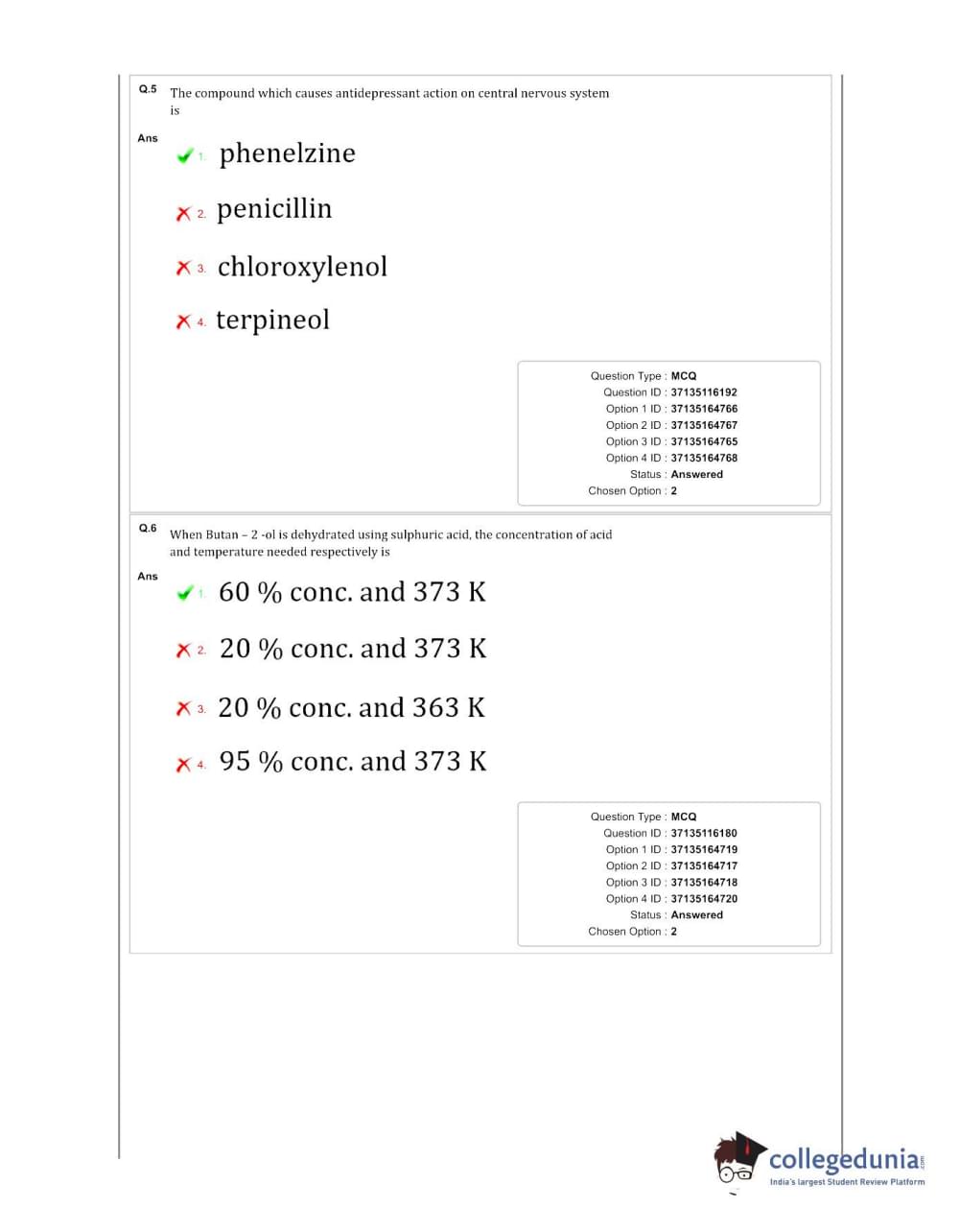 Q.5 The compound which causes antidepressant action on central nervous system is

Ans
1. phenelzine
2. penicillin
3. chloroxylenol
4. terpineol

Question Type : MCQ
Question ID : 37135116192
Option 1 ID : 37135164766
Option 2 ID : 37135164767
Option 3 ID : 37135164765
Option 4 ID : 37135164768
Status : Answered
Chosen Option : 2

Q.6 When Butan – 2 -ol is dehydrated using sulphuric acid, the concentration of acid and temperature needed respectively is

Ans
1. 60 % conc. and 373 K
2. 20 % conc. and 373 K
3. 20 % conc. and 363 K
4. 95 % conc. and 373 K

Question Type : MCQ
Question ID : 37135116180
Option 1 ID : 37135164719
Option 2 ID : 37135164717
Option 3 ID : 37135164718
Option 4 ID : 37135164720
Status : Answered
Chosen Option : 2

collegedunia.com
India's largest Student Review Platform